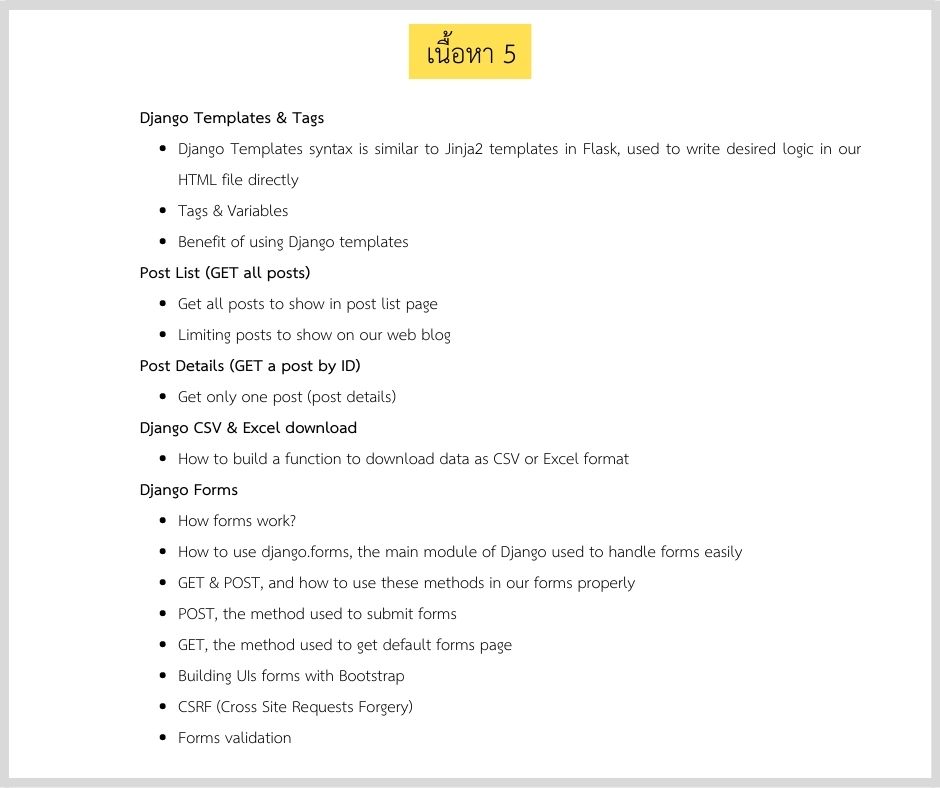 เนื้อหา 5

Django Templates & Tags

- Django Templates syntax is similar to Jinja2 templates in Flask, used to write desired logic in our HTML file directly
- Tags & Variables
- Benefit of using Django templates

Post List (GET all posts)

- Get all posts to show in post list page
- Limiting posts to show on our web blog

Post Details (GET a post by ID)

- Get only one post (post details)

Django CSV & Excel download

- How to build a function to download data as CSV or Excel format

Django Forms

- How forms work?
- How to use django.forms, the main module of Django used to handle forms easily
- GET & POST, and how to use these methods in our forms properly
- POST, the method used to submit forms
- GET, the method used to get default forms page
- Building UIs forms with Bootstrap
- CSRF (Cross Site Requests Forgery)
- Forms validation